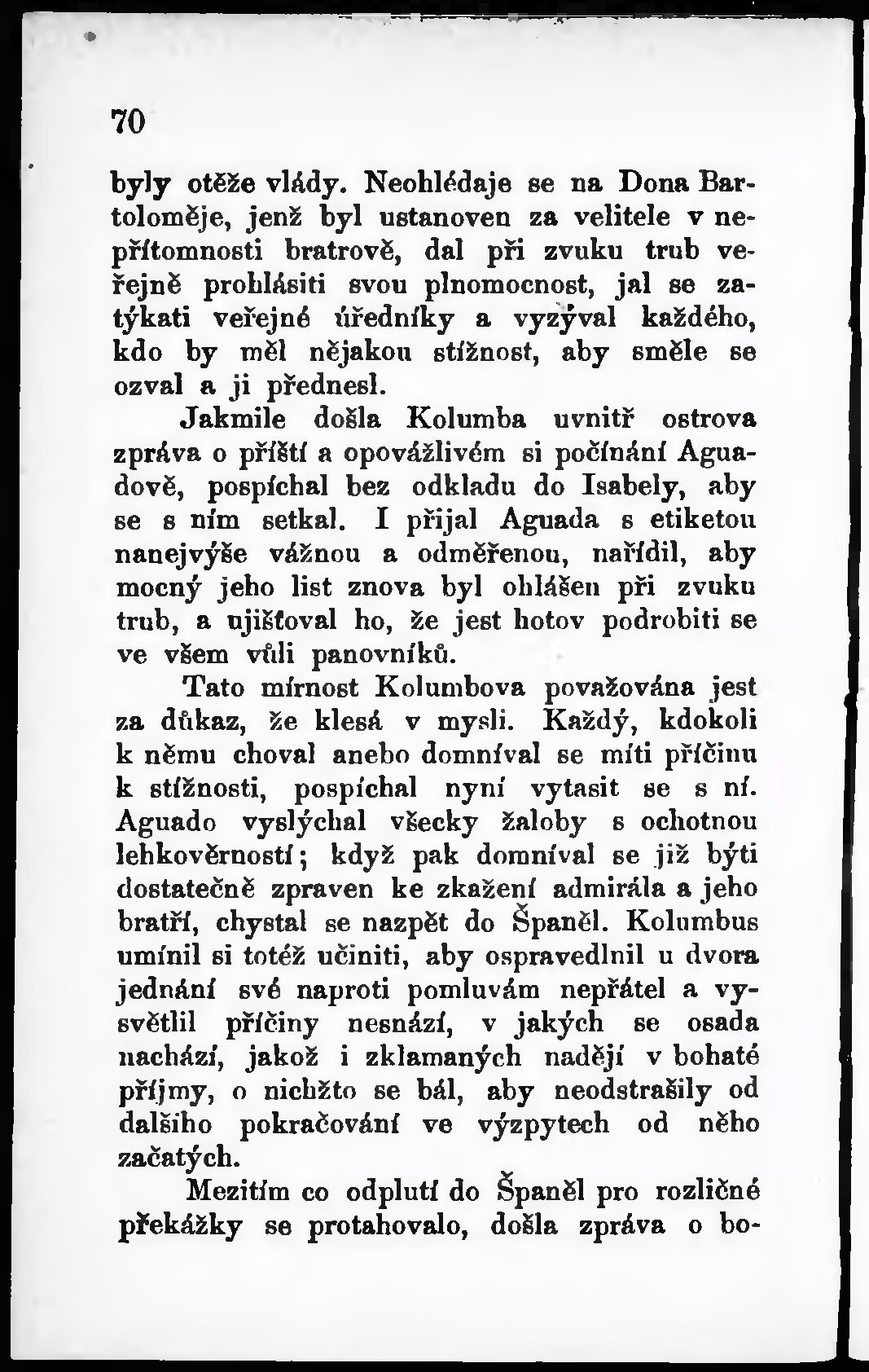 70

byly otěže vlády. Neohlédaje se na Dona Bartoloměje, jenž byl ustanoven za velitele v nepřítomnosti bratrově, dal při zvuku trub veřejně prohlásiti svou plnomocnost, jal se zatýkati veřejné úředníky a vyzýval každého, kdo by měl nějakou stížnost, aby směle se ozval a ji přednesl.

Jakmile došla Kolumba uvnitř ostrova zpráva o příští a opovážlivém si počínání Aguadově, pospíchal bez odkladu do Isabely, aby se s ním setkal. I přijal Aguada s etiketou nanejvýše vážnou a odměřenou, nařídil, aby mocný jeho list znova byl ohlášen při zvuku trub, a ujišťoval ho, že jest hotov podrobiti se ve všem vůli panovníků.

Tato mírnost Kolumbova považována jest za důkaz, že klesá v mysli. Každý, kdokoli k němu choval anebo domníval se míti příčinu k stížnosti, pospíchal nyní vytasit se s ní. Aguado vyslýchal všecky žaloby s ochotnou lehkověrností; když pak domníval se již býti dostatečně zpraven ke zkažení admirála a jeho bratří, chystal se nazpět do Španěl. Kolumbus umínil si totéž učiniti, aby ospravedlnil u dvora jednání své naproti pomluvám nepřátel a vysvětlil příčiny nesnází, v jakých se osada nachází, jakož i zklamaných nadějí v bohaté příjmy, o nichžto se bál, aby neodstrašily od dalšího pokračování ve výzpytech od něho začatých.

Mezitím co odplutí do Španěl pro rozličné překážky se protahovalo, došla zpráva o bo-